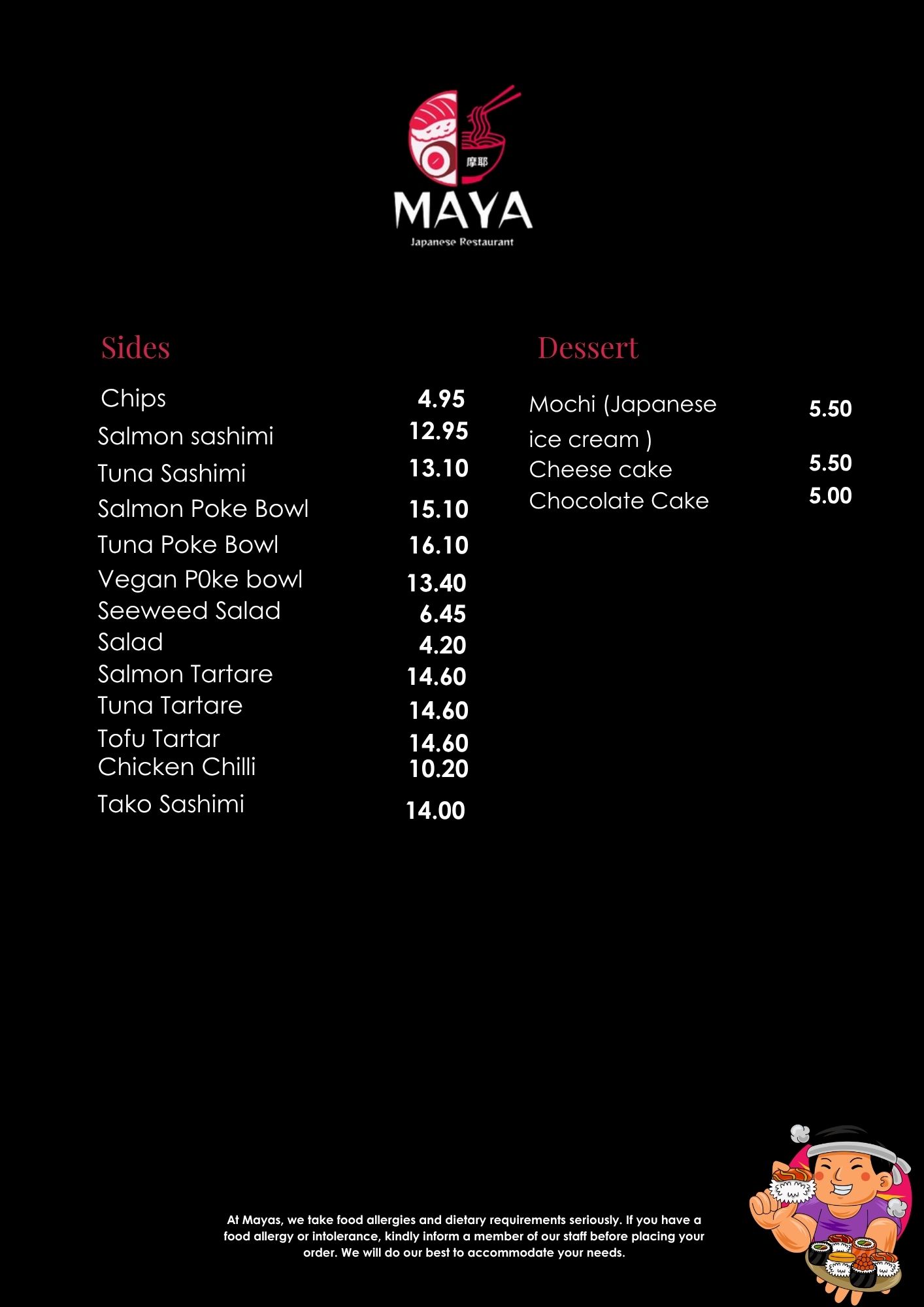 摩耶

MAYA
Japanese Restaurant

Sides

Chips 4.95
Salmon sashimi 12.95
Tuna Sashimi 13.10
Salmon Poke Bowl 15.10
Tuna Poke Bowl 16.10
Vegan P0ke bowl 13.40
Seeweed Salad 6.45
Salad 4.20
Salmon Tartare 14.60
Tuna Tartare 14.60
Tofu Tartar 14.60
Chicken Chilli 10.20
Tako Sashimi 14.00

Dessert

Mochi (Japanese ice cream ) 5.50
Cheese cake 5.50
Chocolate Cake 5.00

At Mayas, we take food allergies and dietary requirements seriously. If you have a food allergy or intolerance, kindly inform a member of our staff before placing your order. We will do our best to accommodate your needs.